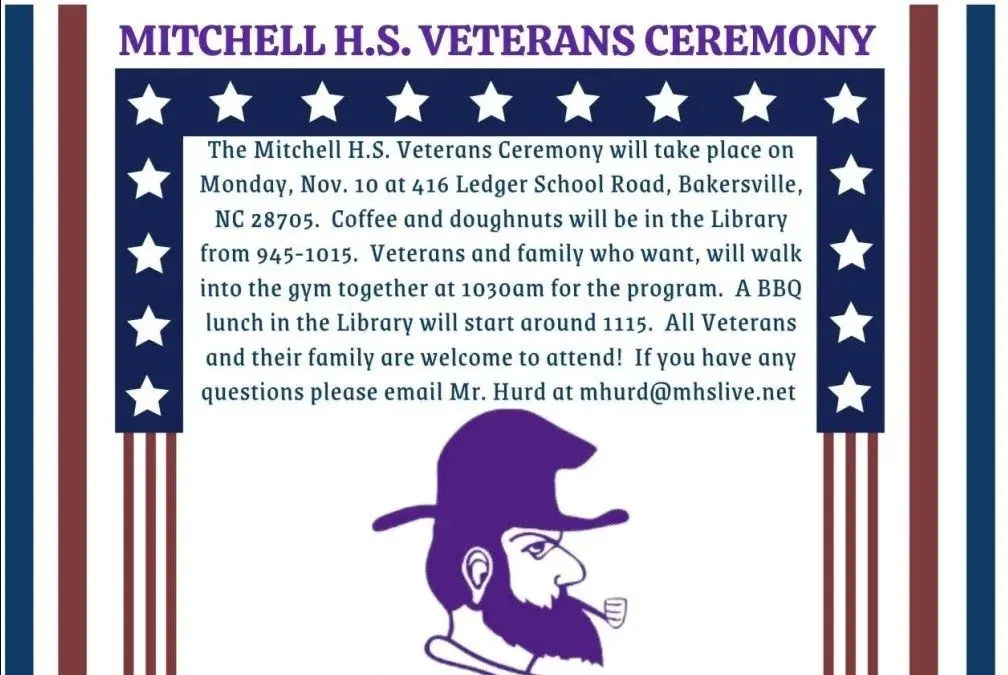 MITCHELL H.S. VETERANS CEREMONY

The Mitchell H.S. Veterans Ceremony will take place on Monday, Nov. 10 at 416 Ledger School Road, Bakersville, NC 28705. Coffee and doughnuts will be in the Library from 945-1015. Veterans and family who want, will walk into the gym together at 1030am for the program. A BBQ lunch in the Library will start around 1115. All Veterans and their family are welcome to attend! If you have any questions please email Mr. Hurd at mhurd@mhslive.net